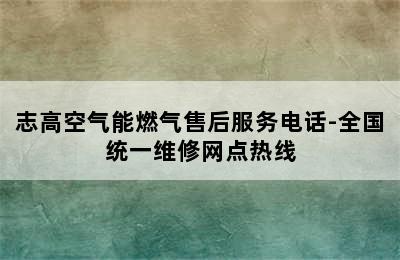 志高空气能燃气售后服务电话-全国统一维修网点热线